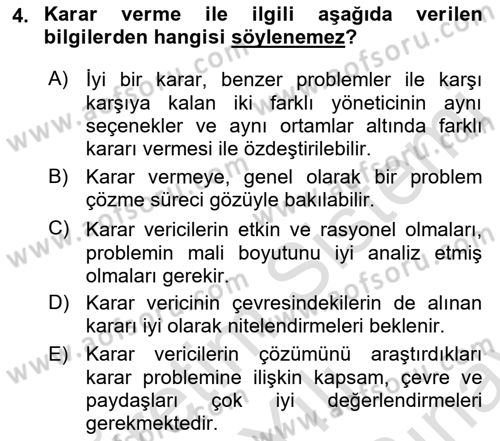 4. Karar verme ile ilgili aşağıda verilen bilgilerden hangisi söylenemez?

A) İyi bir karar, benzer problemler ile karşı karşıya kalan iki farklı yöneticinin aynı seçenekler ve aynı ortamlar altında farklı kararı vermesi ile özdeştirilebilir.

B) Karar vermeye, genel olarak bir problem çözme süreci gözüyle bakılabilir.

C) Karar vericilerin etkin ve rasyonel olmaları, problemin mali boyutunu iyi analiz etmiş olmaları gerekir.

D) Karar vericinin çevresindekilerin de alınan kararı iyi olarak nitelendirmeleri beklenir.

E) Karar vericilerin çözümünü araştırdıkları karar problemine ilişkin kapsam, çevre ve paydaşları çok iyi değerlendirmeleri gerekmektedir.

www.aofsoru.com